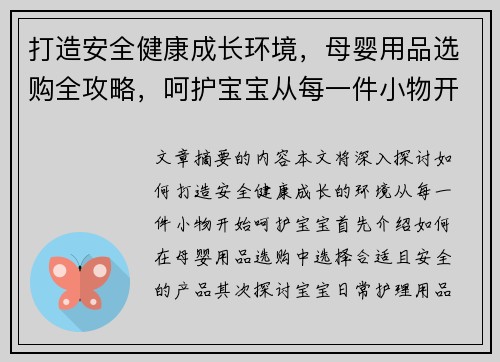 打造安全健康成长环境，母婴用品选购全攻略，呵护宝宝从每一件小物开

文章摘要的内容本文将深入探讨如何打造安全健康成长的环境从每一件小物开始呵护宝宝首先介绍如何在母婴用品选购中选择合适且安全的产品其次探讨宝宝日常护理用品